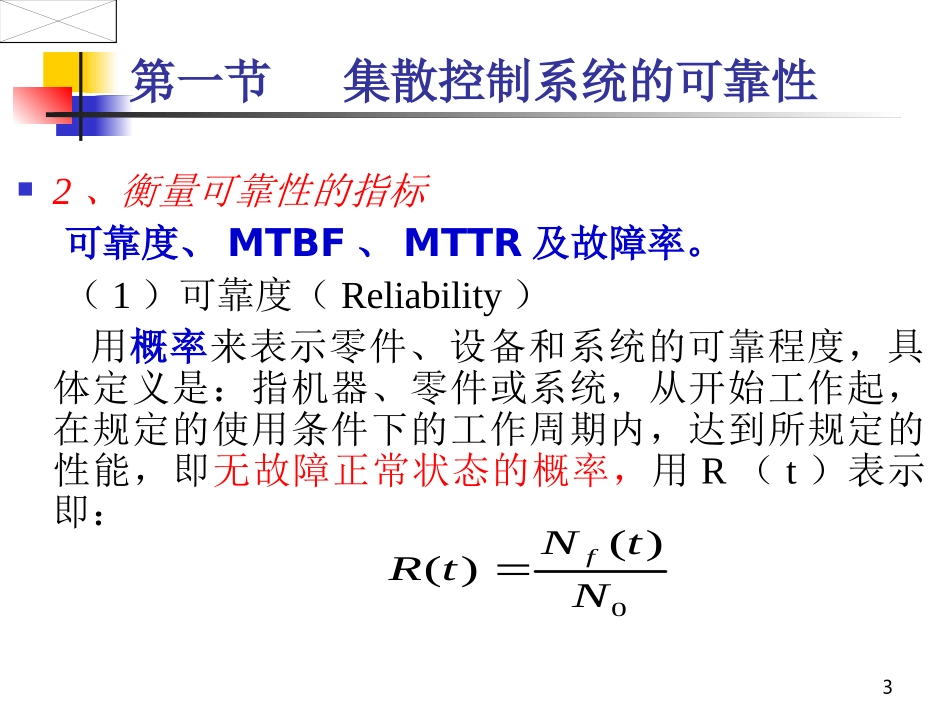 第一节　集散控制系统的可靠性

2 、衡量可靠性的指标

可靠度、 MTBF 、 MTTR 及故障率。

（ 1 ）可靠度（ Reliability ）

用概率来表示零件、设备和系统的可靠程度，具体定义是：指机器、零件或系统，从开始工作起，在规定的使用条件下的工作周期内，达到所规定的性能，即无故障正常状态的概率，用 R （ t ）表示即：

$R(t) = \frac{N_f(t)}{N_0}$

3